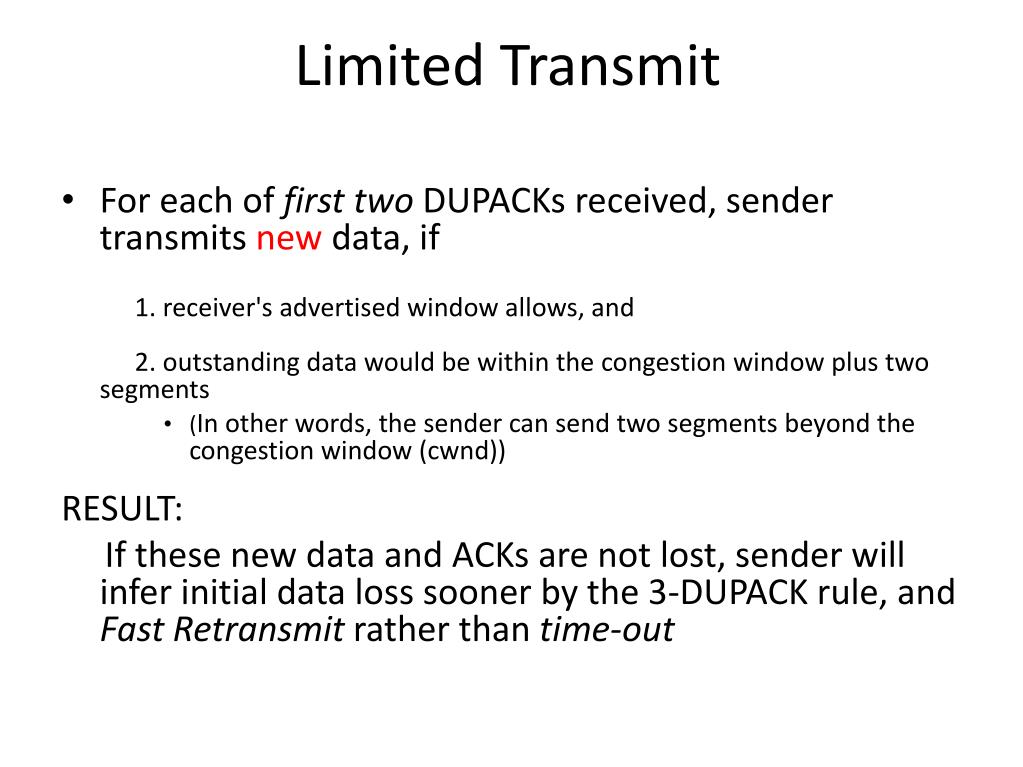 Limited Transmit

• For each of first two DUPACKs received, sender transmits new data, if

1. receiver's advertised window allows, and

2. outstanding data would be within the congestion window plus two segments

• (In other words, the sender can send two segments beyond the congestion window (cwnd))

RESULT:

If these new data and ACKs are not lost, sender will infer initial data loss sooner by the 3-DUPACK rule, and Fast Retransmit rather than time-out